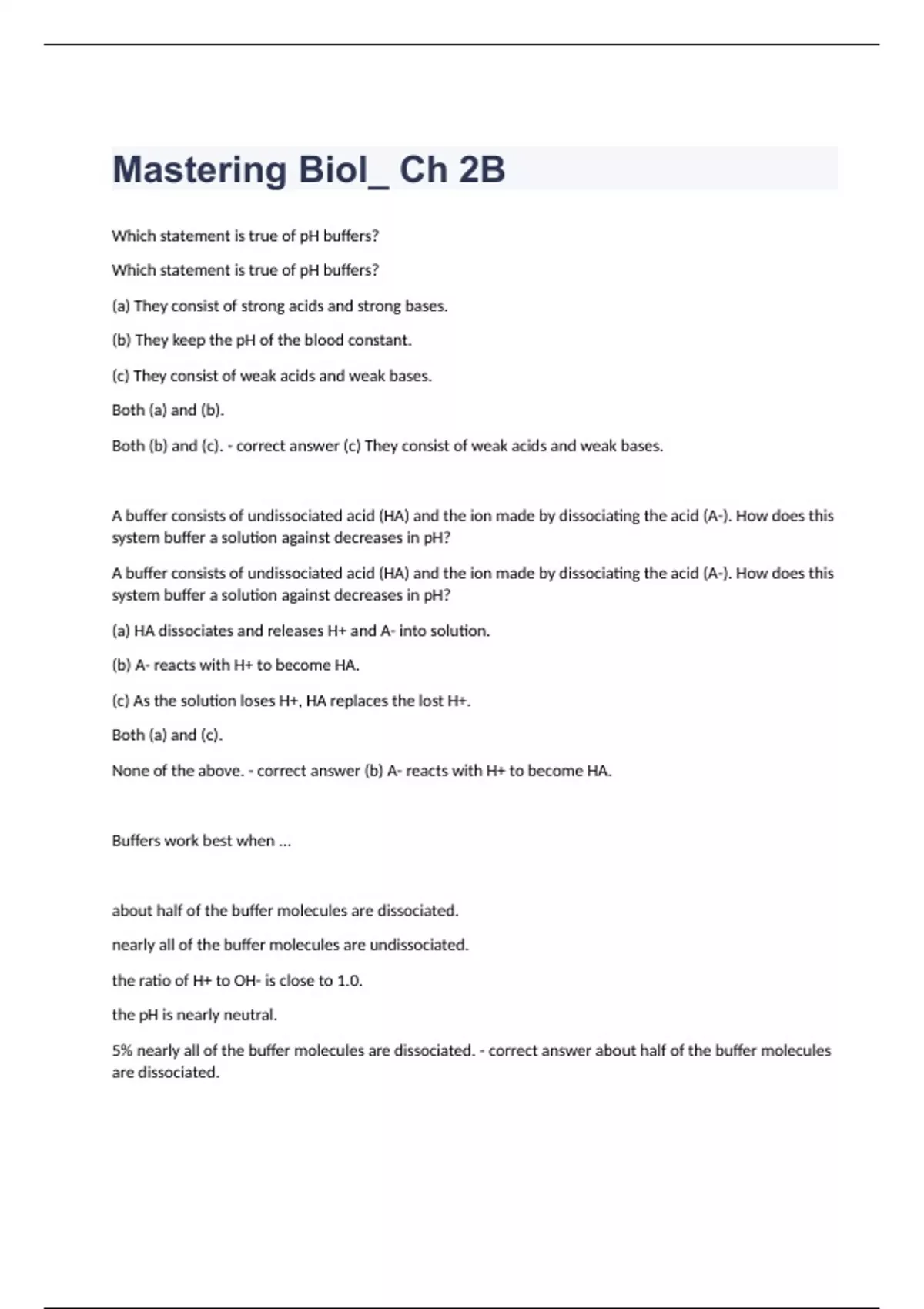 Mastering Biol_ Ch 2B

Which statement is true of pH buffers?

Which statement is true of pH buffers?

(a) They consist of strong acids and strong bases.

(b) They keep the pH of the blood constant.

(c) They consist of weak acids and weak bases.

Both (a) and (b).

Both (b) and (c). - correct answer (c) They consist of weak acids and weak bases.

A buffer consists of undissociated acid (HA) and the ion made by dissociating the acid (A-). How does this system buffer a solution against decreases in pH?

A buffer consists of undissociated acid (HA) and the ion made by dissociating the acid (A-). How does this system buffer a solution against decreases in pH?

(a) HA dissociates and releases H+ and A- into solution.

(b) A- reacts with H+ to become HA.

(c) As the solution loses H+, HA replaces the lost H+.

Both (a) and (c).

None of the above. - correct answer (b) A- reacts with H+ to become HA.

Buffers work best when ...

about half of the buffer molecules are dissociated.

nearly all of the buffer molecules are undissociated.

the ratio of H+ to OH- is close to 1.0.

the pH is nearly neutral.

5% nearly all of the buffer molecules are dissociated. - correct answer about half of the buffer molecules are dissociated.